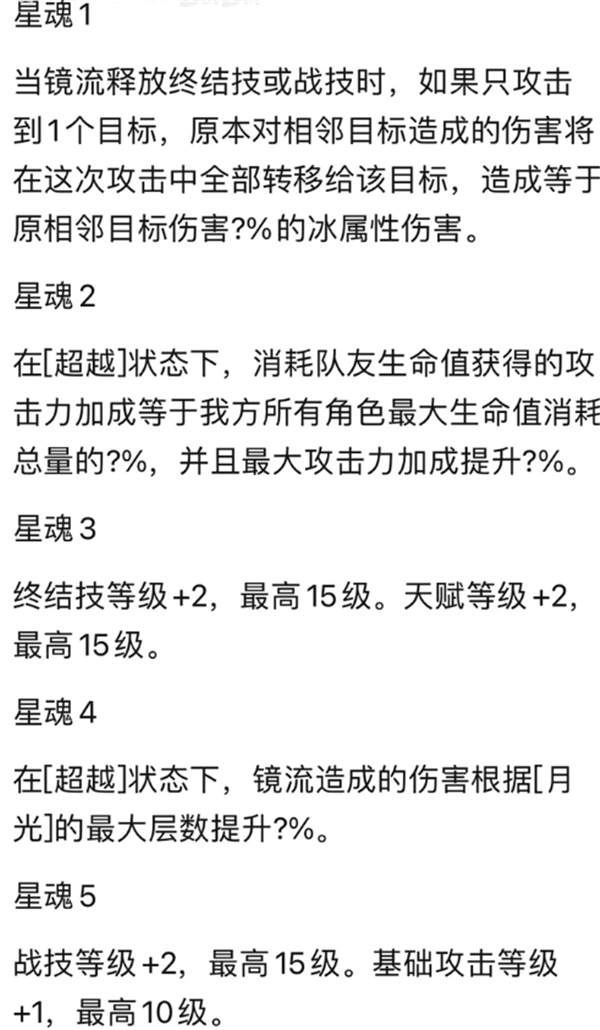 星魂1

当镜流释放终结技或战技时，如果只攻击到1个目标，原本对相邻目标造成的伤害将在这次攻击中全部转移给该目标，造成等于原相邻目标伤害?%的冰属性伤害。

星魂2

在[超越]状态下，消耗队友生命值获得的攻击力加成等于我方所有角色最大生命值消耗总量的?%，并且最大攻击力加成提升?%。

星魂3

终结技等级+2，最高15级。天赋等级+2，最高15级。

星魂4

在[超越]状态下，镜流造成的伤害根据[月光]的最大层数提升?%。

星魂5

战技等级+2，最高15级。基础攻击等级+1，最高10级。